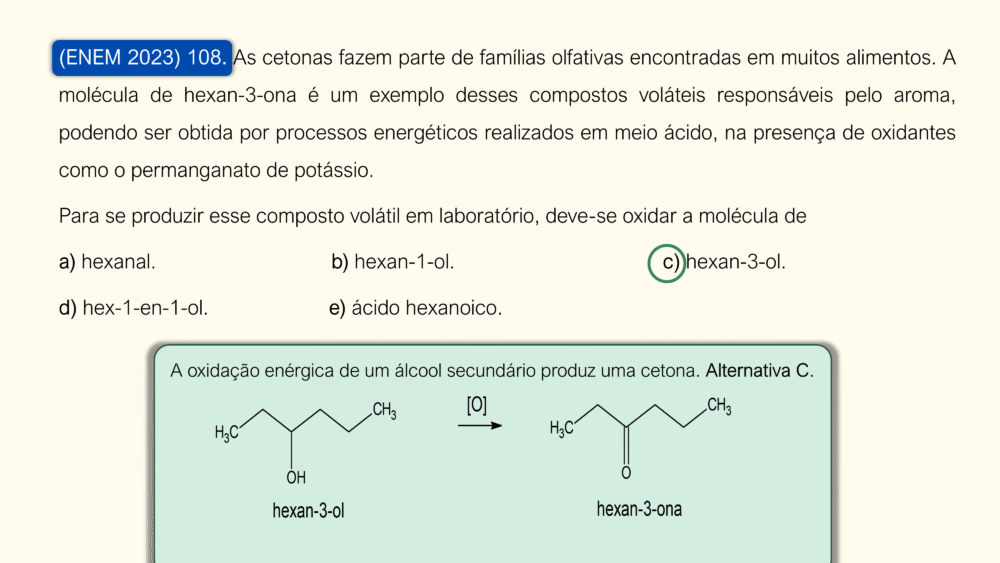 (ENEM 2023) 108. As cetonas fazem parte de famílias olfativas encontradas em muitos alimentos. A molécula de hexan-3-ona é um exemplo desses compostos voláteis responsáveis pelo aroma, podendo ser obtida por processos energéticos realizados em meio ácido, na presença de oxidantes como o permanganato de potássio.

Para se produzir esse composto volátil em laboratório, deve-se oxidar a molécula de

a) hexanal.
b) hexan-1-ol.
c) hexan-3-ol.
d) hex-1-en-1-ol.
e) ácido hexanoico.

A oxidação enérgica de um álcool secundário produz uma cetona. Alternativa C.

$H_3C$ $CH_3$ OH
hexan-3-ol

[O]

$H_3C$ $CH_3$ O
hexan-3-ona